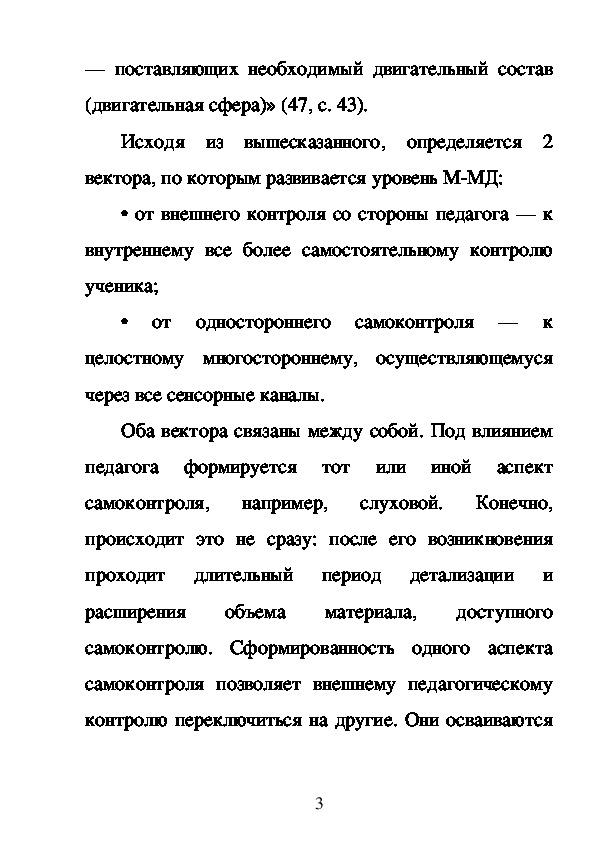 — поставляющих необходимый двигательный состав (двигательная сфера)» (47, с. 43).

Исходя из вышесказанного, определяется 2 вектора, по которым развивается уровень М-МД:

• от внешнего контроля со стороны педагога — к внутреннему все более самостоятельному контролю ученика;

• от одностороннего самоконтроля — к целостному многостороннему, осуществляющемуся через все сенсорные каналы.

Оба вектора связаны между собой. Под влиянием педагога формируется тот или иной аспект самоконтроля, например, слуховой. Конечно, происходит это не сразу: после его возникновения проходит длительный период детализации и расширения объема материала, доступного самоконтролю. Сформированность одного аспекта самоконтроля позволяет внешнему педагогическому контролю переключиться на другие. Они осваиваются

3